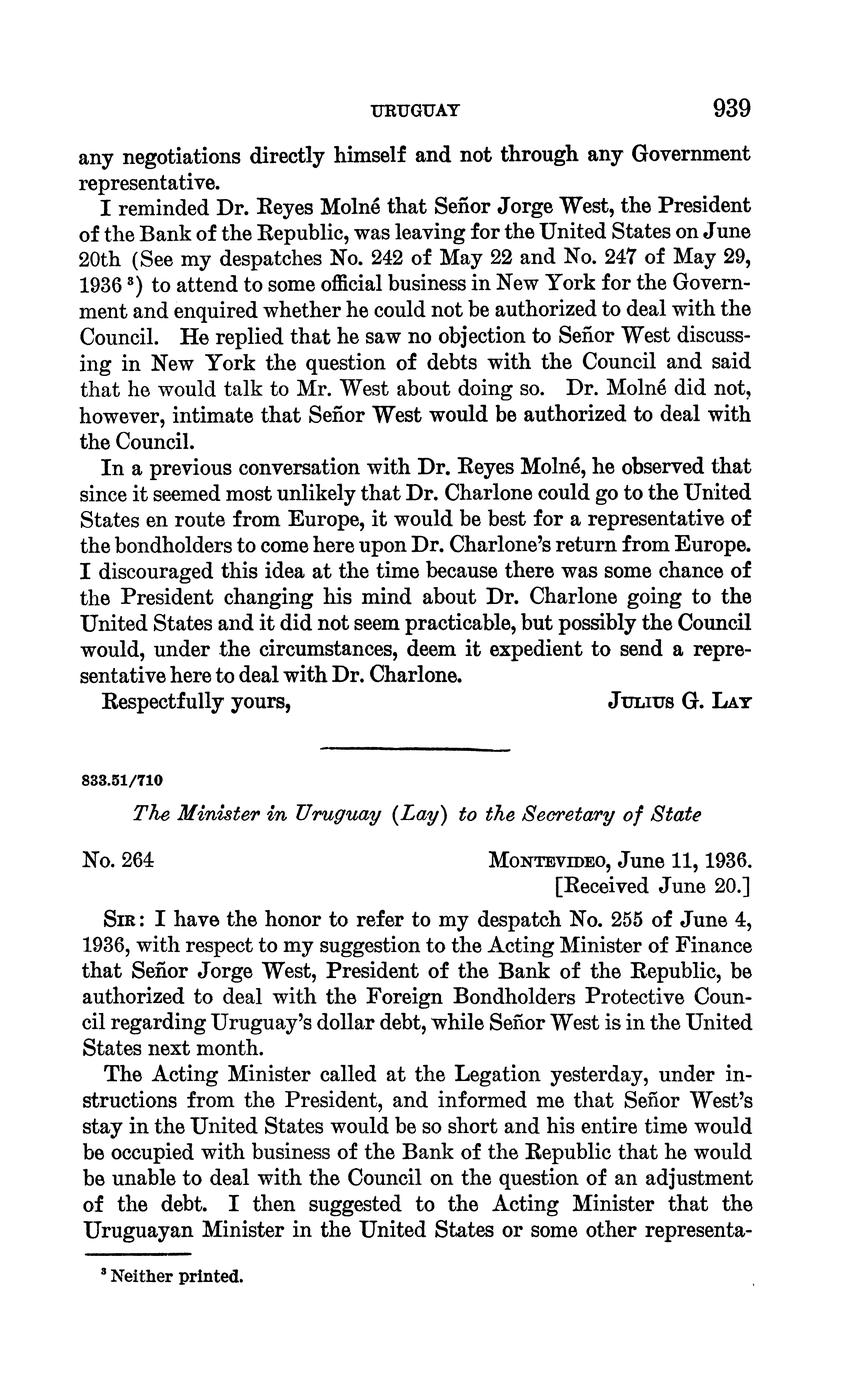 URUGUAY 939

any negotiations directly himself and not through any Government representative.

I reminded Dr. Reyes Molné that Señor Jorge West, the President of the Bank of the Republic, was leaving for the United States on June 20th (See my despatches No. 242 of May 22 and No. 247 of May 29, 1936 $^3$) to attend to some official business in New York for the Government and enquired whether he could not be authorized to deal with the Council. He replied that he saw no objection to Señor West discussing in New York the question of debts with the Council and said that he would talk to Mr. West about doing so. Dr. Molné did not, however, intimate that Señor West would be authorized to deal with the Council.

In a previous conversation with Dr. Reyes Molné, he observed that since it seemed most unlikely that Dr. Charlone could go to the United States en route from Europe, it would be best for a representative of the bondholders to come here upon Dr. Charlone's return from Europe. I discouraged this idea at the time because there was some chance of the President changing his mind about Dr. Charlone going to the United States and it did not seem practicable, but possibly the Council would, under the circumstances, deem it expedient to send a representative here to deal with Dr. Charlone.

Respectfully yours, JULIUS G. LAY

833.51/710

The Minister in Uruguay (Lay) to the Secretary of State

No. 264 MONTEVIDEO, June 11, 1936.
[Received June 20.]

SIR: I have the honor to refer to my despatch No. 255 of June 4, 1936, with respect to my suggestion to the Acting Minister of Finance that Señor Jorge West, President of the Bank of the Republic, be authorized to deal with the Foreign Bondholders Protective Council regarding Uruguay's dollar debt, while Señor West is in the United States next month.

The Acting Minister called at the Legation yesterday, under instructions from the President, and informed me that Señor West's stay in the United States would be so short and his entire time would be occupied with business of the Bank of the Republic that he would be unable to deal with the Council on the question of an adjustment of the debt. I then suggested to the Acting Minister that the Uruguayan Minister in the United States or some other representa-

$^3$ Neither printed.